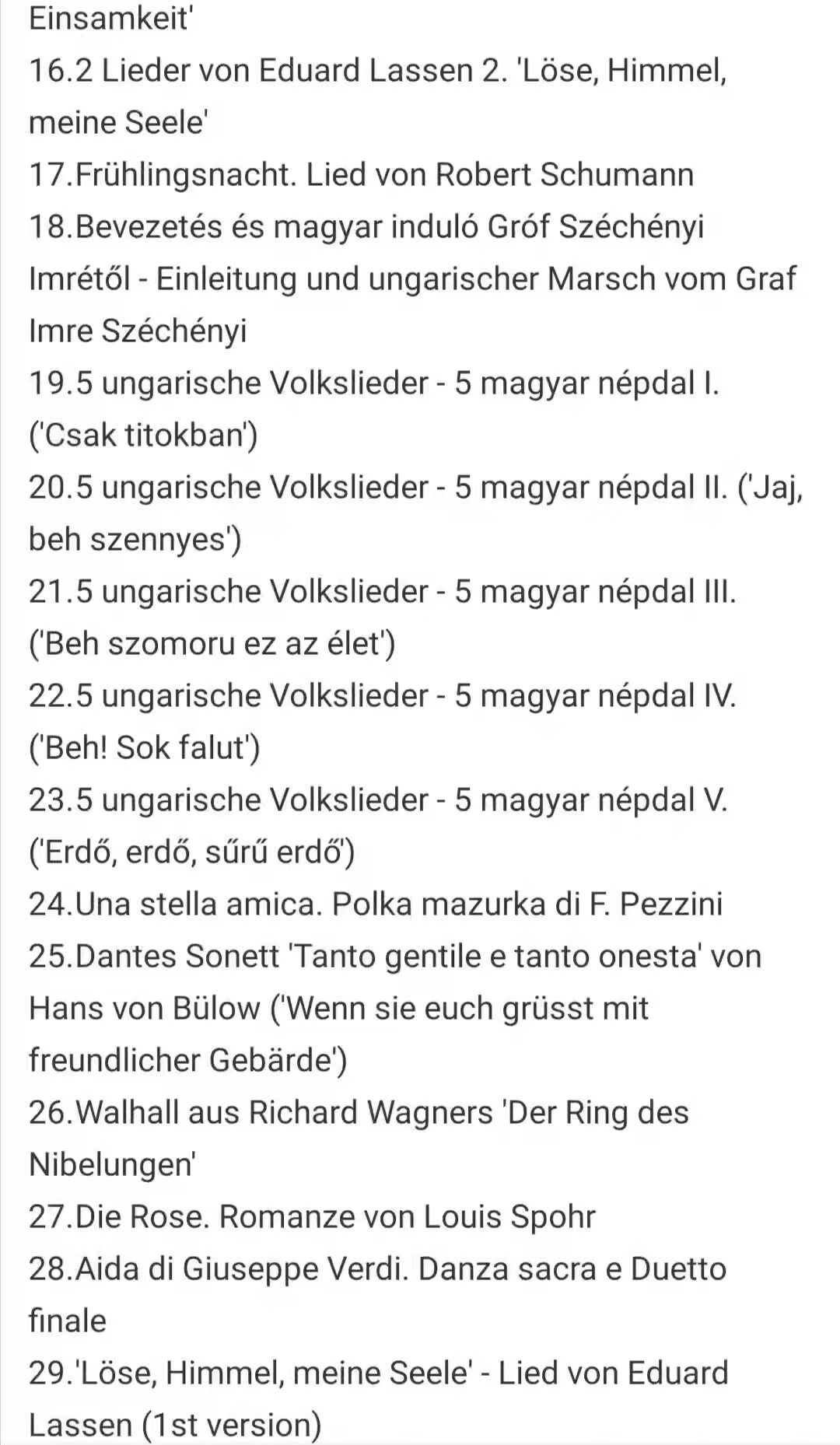 Einsamkeit'
16.2 Lieder von Eduard Lassen 2. 'Löse, Himmel, meine Seele'
17.Frühlingsnacht. Lied von Robert Schumann
18.Bevezetés és magyar induló Gróf Széchényi Imrétől - Einleitung und ungarischer Marsch vom Graf Imre Széchényi
19.5 ungarische Volkslieder - 5 magyar népdal I. ('Csak titokban')
20.5 ungarische Volkslieder - 5 magyar népdal II. ('Jaj, beh szennyes')
21.5 ungarische Volkslieder - 5 magyar népdal III. ('Beh szomoru ez az élet')
22.5 ungarische Volkslieder - 5 magyar népdal IV. ('Beh! Sok falut')
23.5 ungarische Volkslieder - 5 magyar népdal V. ('Erdő, erdő, sűrű erdő')
24.Una stella amica. Polka mazurka di F. Pezzini
25.Dantes Sonett 'Tanto gentile e tanto onesta' von Hans von Bülow ('Wenn sie euch grüsst mit freundlicher Gebärde')
26.Walhall aus Richard Wagners 'Der Ring des Nibelungen'
27.Die Rose. Romanze von Louis Spohr
28.Aida di Giuseppe Verdi. Danza sacra e Duetto finale
29.'Löse, Himmel, meine Seele' - Lied von Eduard Lassen (1st version)